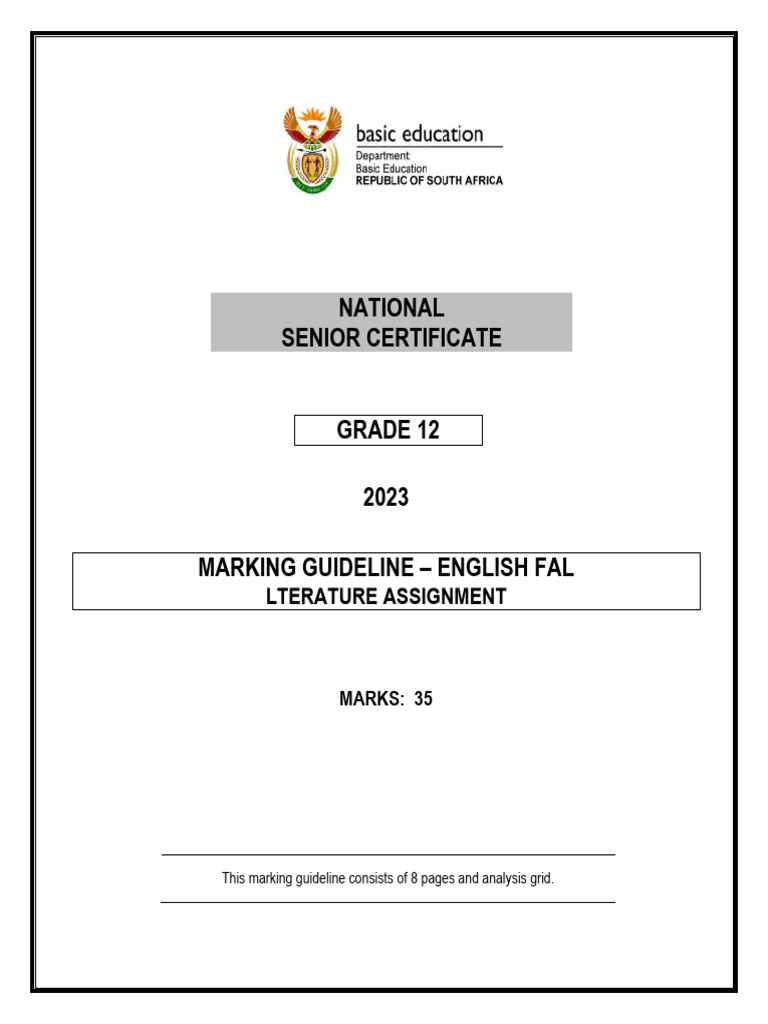 basic education

Department:
Basic Education
REPUBLIC OF SOUTH AFRICA

NATIONAL
SENIOR CERTIFICATE

GRADE 12

2023

MARKING GUIDELINE – ENGLISH FAL
LTERATURE ASSIGNMENT

MARKS: 35

This marking guideline consists of 8 pages and analysis grid.